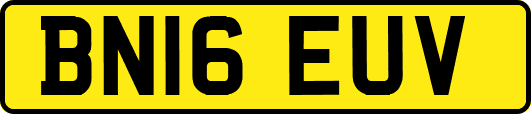 BN16 EUV